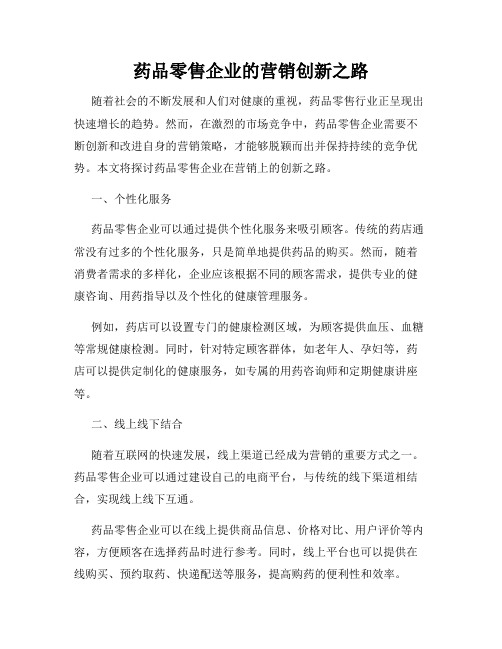 药品零售企业的营销创新之路

随着社会的不断发展和人们对健康的重视，药品零售行业正呈现出快速增长的趋势。然而，在激烈的市场竞争中，药品零售企业需要不断创新和改进自身的营销策略，才能够脱颖而出并保持持续的竞争优势。本文将探讨药品零售企业在营销上的创新之路。

一、个性化服务

药品零售企业可以通过提供个性化服务来吸引顾客。传统的药店通常没有过多的个性化服务，只是简单地提供药品的购买。然而，随着消费者需求的多样化，企业应该根据不同的顾客需求，提供专业的健康咨询、用药指导以及个性化的健康管理服务。

例如，药店可以设置专门的健康检测区域，为顾客提供血压、血糖等常规健康检测。同时，针对特定顾客群体，如老年人、孕妇等，药店可以提供定制化的健康服务，如专属的用药咨询师和定期健康讲座等。

二、线上线下结合

随着互联网的快速发展，线上渠道已经成为营销的重要方式之一。药品零售企业可以通过建设自己的电商平台，与传统的线下渠道相结合，实现线上线下互通。

药品零售企业可以在线上提供商品信息、价格对比、用户评价等内容，方便顾客在选择药品时进行参考。同时，线上平台也可以提供在线购买、预约取药、快递配送等服务，提高购药的便利性和效率。